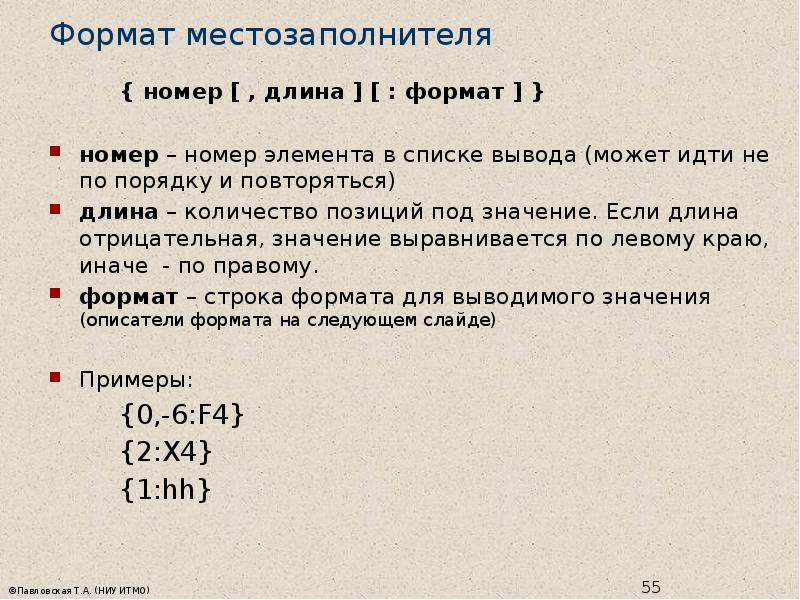 Формат местозаполнителя

{ номер [ , длина ] [ : формат ] }

• номер – номер элемента в списке вывода (может идти не по порядку и повторяться)
• длина – количество позиций под значение. Если длина отрицательная, значение выравнивается по левому краю, иначе - по правому.
• формат – строка формата для выводимого значения (описатели формата на следующем слайде)

• Примеры:
{0,-6:F4}
{2:X4}
{1:hh}

©Павловская Т.А. (НИУ ИТМО)

55